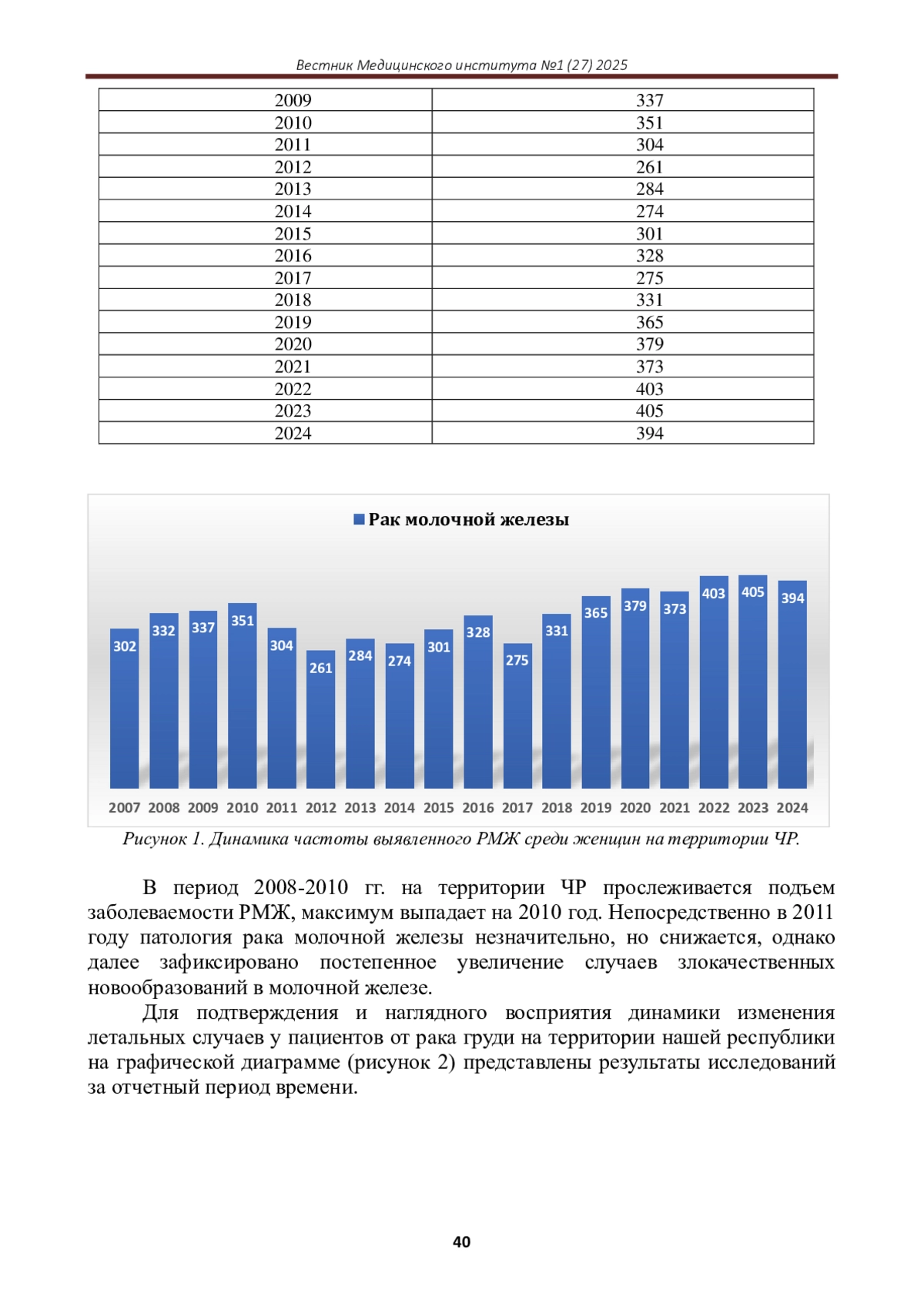 Вестник Медицинского института №1 (27) 2025

| 2009 | 337 |
|---|---|
| 2010 | 351 |
| 2011 | 304 |
| 2012 | 261 |
| 2013 | 284 |
| 2014 | 274 |
| 2015 | 301 |
| 2016 | 328 |
| 2017 | 275 |
| 2018 | 331 |
| 2019 | 365 |
| 2020 | 379 |
| 2021 | 373 |
| 2022 | 403 |
| 2023 | 405 |
| 2024 | 394 |

Рак молочной железы

302 332 337 351 304 261 284 274 301 328 275 331 365 379 373 403 405 394

2007 2008 2009 2010 2011 2012 2013 2014 2015 2016 2017 2018 2019 2020 2021 2022 2023 2024

Рисунок 1. Динамика частоты выявленного РМЖ среди женщин на территории ЧР.

В период 2008-2010 гг. на территории ЧР прослеживается подъем заболеваемости РМЖ, максимум выпадает на 2010 год. Непосредственно в 2011 году патология рака молочной железы незначительно, но снижается, однако далее зафиксировано постепенное увеличение случаев злокачественных новообразований в молочной железе.

Для подтверждения и наглядного восприятия динамики изменения летальных случаев у пациентов от рака груди на территории нашей республики на графической диаграмме (рисунок 2) представлены результаты исследований за отчетный период времени.

40